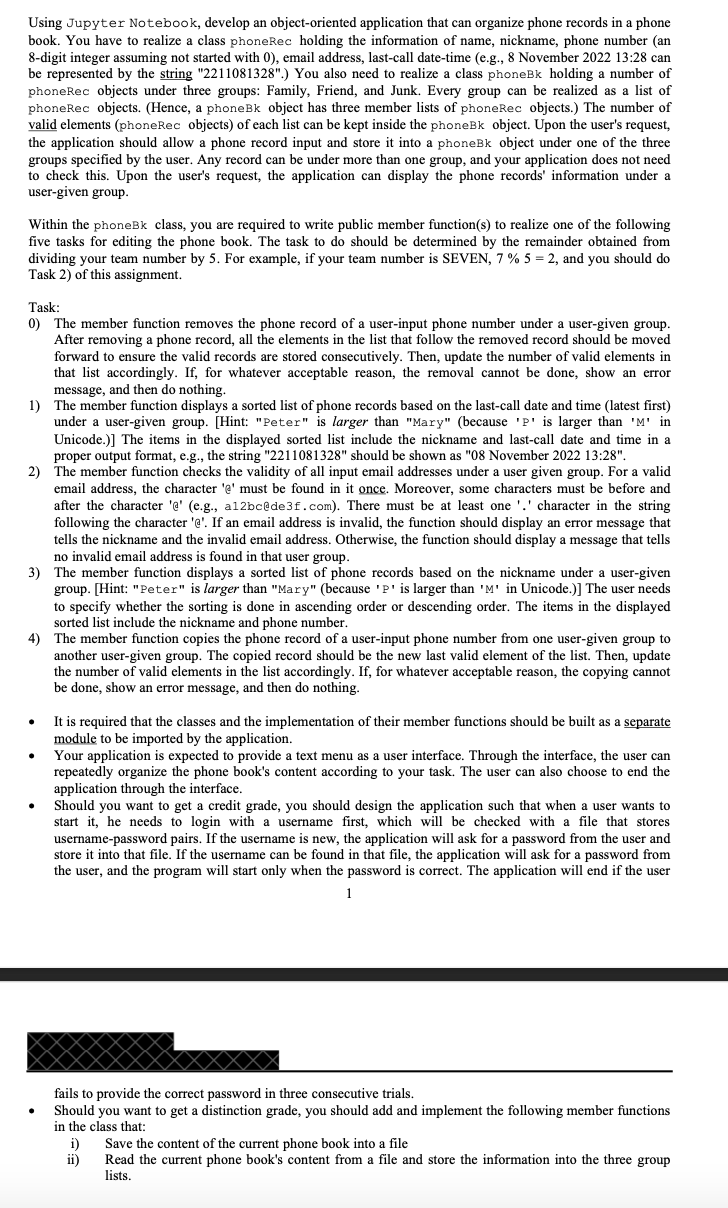 Using Jupyter Notebook, develop an object-oriented application that can organize phone records in a phone book. You have to realize a class phoneRec holding the information of name, nickname, phone number (an 8-digit integer assuming not started with 0), email address, last-call date-time (e.g., 8 November 2022 13:28 can be represented by the string "2211081328".) You also need to realize a class phoneBk holding a number of phoneRec objects under three groups: Family, Friend, and Junk. Every group can be realized as a list of phoneRec objects. (Hence, a phoneBk object has three member lists of phoneRec objects.) The number of valid elements (phoneRec objects) of each list can be kept inside the phoneBk object. Upon the user's request, the application should allow a phone record input and store it into a phoneBk object under one of the three groups specified by the user. Any record can be under more than one group, and your application does not need to check this. Upon the user's request, the application can display the phone records' information under a user-given group.

Within the phoneBk class, you are required to write public member function(s) to realize one of the following five tasks for editing the phone book. The task to do should be determined by the remainder obtained from dividing your team number by 5. For example, if your team number is SEVEN, 7 % 5 = 2, and you should do Task 2) of this assignment.

Task:
0) The member function removes the phone record of a user-input phone number under a user-given group. After removing a phone record, all the elements in the list that follow the removed record should be moved forward to ensure the valid records are stored consecutively. Then, update the number of valid elements in that list accordingly. If, for whatever acceptable reason, the removal cannot be done, show an error message, and then do nothing.
1) The member function displays a sorted list of phone records based on the last-call date and time (latest first) under a user-given group. [Hint: "Peter" is larger than "Mary" (because 'P' is larger than 'M' in Unicode.)] The items in the displayed sorted list include the nickname and last-call date and time in a proper output format, e.g., the string "2211081328" should be shown as "08 November 2022 13:28".
2) The member function checks the validity of all input email addresses under a user given group. For a valid email address, the character '@' must be found in it once. Moreover, some characters must be before and after the character '@' (e.g., a12bc@de3f.com). There must be at least one '.' character in the string following the character '@'. If an email address is invalid, the function should display an error message that tells the nickname and the invalid email address. Otherwise, the function should display a message that tells no invalid email address is found in that user group.
3) The member function displays a sorted list of phone records based on the nickname under a user-given group. [Hint: "Peter" is larger than "Mary" (because 'P' is larger than 'M' in Unicode.)] The user needs to specify whether the sorting is done in ascending order or descending order. The items in the displayed sorted list include the nickname and phone number.
4) The member function copies the phone record of a user-input phone number from one user-given group to another user-given group. The copied record should be the new last valid element of the list. Then, update the number of valid elements in the list accordingly. If, for whatever acceptable reason, the copying cannot be done, show an error message, and then do nothing.

• It is required that the classes and the implementation of their member functions should be built as a separate module to be imported by the application.
• Your application is expected to provide a text menu as a user interface. Through the interface, the user can repeatedly organize the phone book's content according to your task. The user can also choose to end the application through the interface.
• Should you want to get a credit grade, you should design the application such that when a user wants to start it, he needs to login with a username first, which will be checked with a file that stores username-password pairs. If the username is new, the application will ask for a password from the user and store it into that file. If the username can be found in that file, the application will ask for a password from the user, and the program will start only when the password is correct. The application will end if the user

1

fails to provide the correct password in three consecutive trials.
• Should you want to get a distinction grade, you should add and implement the following member functions in the class that:
i) Save the content of the current phone book into a file
ii) Read the current phone book's content from a file and store the information into the three group lists.